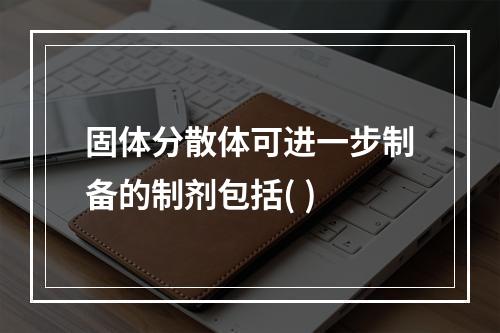 固体分散体可进一步制备的制剂包括( )